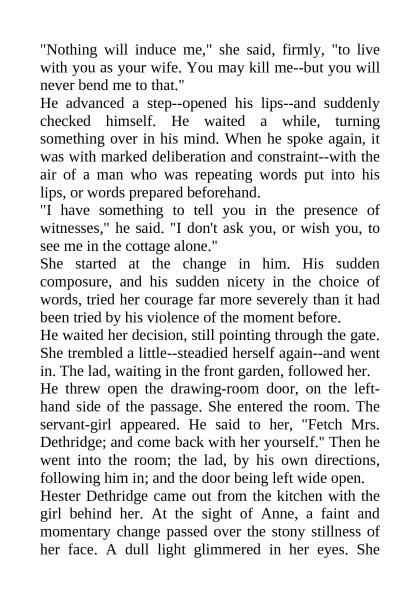 "Nothing will induce me," she said, firmly, "to live with you as your wife. You may kill me--but you will never bend me to that."

He advanced a step--opened his lips--and suddenly checked himself. He waited a while, turning something over in his mind. When he spoke again, it was with marked deliberation and constraint--with the air of a man who was repeating words put into his lips, or words prepared beforehand.

"I have something to tell you in the presence of witnesses," he said. "I don't ask you, or wish you, to see me in the cottage alone."

She started at the change in him. His sudden composure, and his sudden nicety in the choice of words, tried her courage far more severely than it had been tried by his violence of the moment before.

He waited her decision, still pointing through the gate. She trembled a little--steadied herself again--and went in. The lad, waiting in the front garden, followed her.

He threw open the drawing-room door, on the left-hand side of the passage. She entered the room. The servant-girl appeared. He said to her, "Fetch Mrs. Dethridge; and come back with her yourself." Then he went into the room; the lad, by his own directions, following him in; and the door being left wide open.

Hester Dethridge came out from the kitchen with the girl behind her. At the sight of Anne, a faint and momentary change passed over the stony stillness of her face. A dull light glimmered in her eyes. She